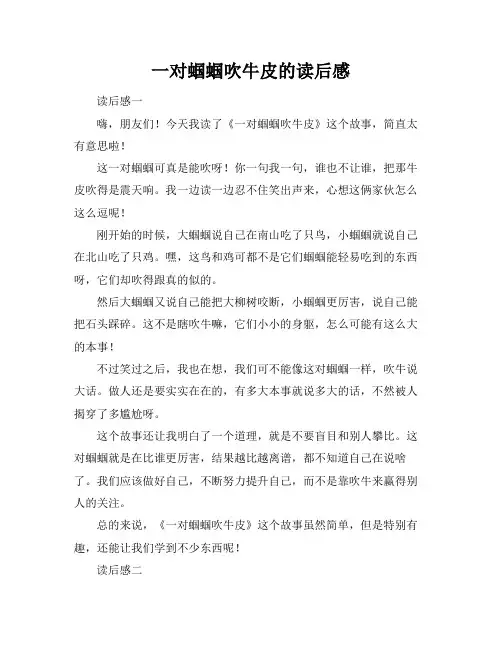 一对蝈蝈吹牛皮的读后感

读后感一

嗨，朋友们！今天我读了《一对蝈蝈吹牛皮》这个故事，简直太有意思啦！

这一对蝈蝈可真是能吹呀！你一句我一句，谁也不让谁，把那牛皮吹得是震天响。我一边读一边忍不住笑出声来，心想这俩家伙怎么这么逗呢！

刚开始的时候，大蝈蝈说自己在南山吃了只鸟，小蝈蝈就说自己在北山吃了只鸡。嘿，这鸟和鸡可都不是它们蝈蝈能轻易吃到的东西呀，它们却吹得跟真的似的。

然后大蝈蝈又说自己能把大柳树咬断，小蝈蝈更厉害，说自己能把石头踩碎。这不是瞎吹牛嘛，它们小小的身躯，怎么可能有这么大的本事！

不过笑过之后，我也在想，我们可不能像这对蝈蝈一样，吹牛说大话。做人还是要实实在在的，有多大本事就说多大的话，不然被人揭穿了多尴尬呀。

这个故事还让我明白了一个道理，就是不要盲目和别人攀比。这对蝈蝈就是在比谁更厉害，结果越比越离谱，都不知道自己在说啥了。我们应该做好自己，不断努力提升自己，而不是靠吹牛来赢得别人的关注。

总的来说，《一对蝈蝈吹牛皮》这个故事虽然简单，但是特别有趣，还能让我们学到不少东西呢！

读后感二